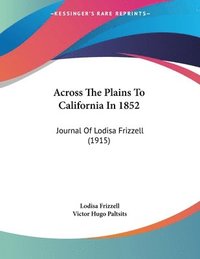 KESSINGER'S RARE REPRINTS

Across The Plains To California In 1852

Journal Of Lodisa Frizzell (1915)

Lodisa Frizzell
Victor Hugo Paltsits